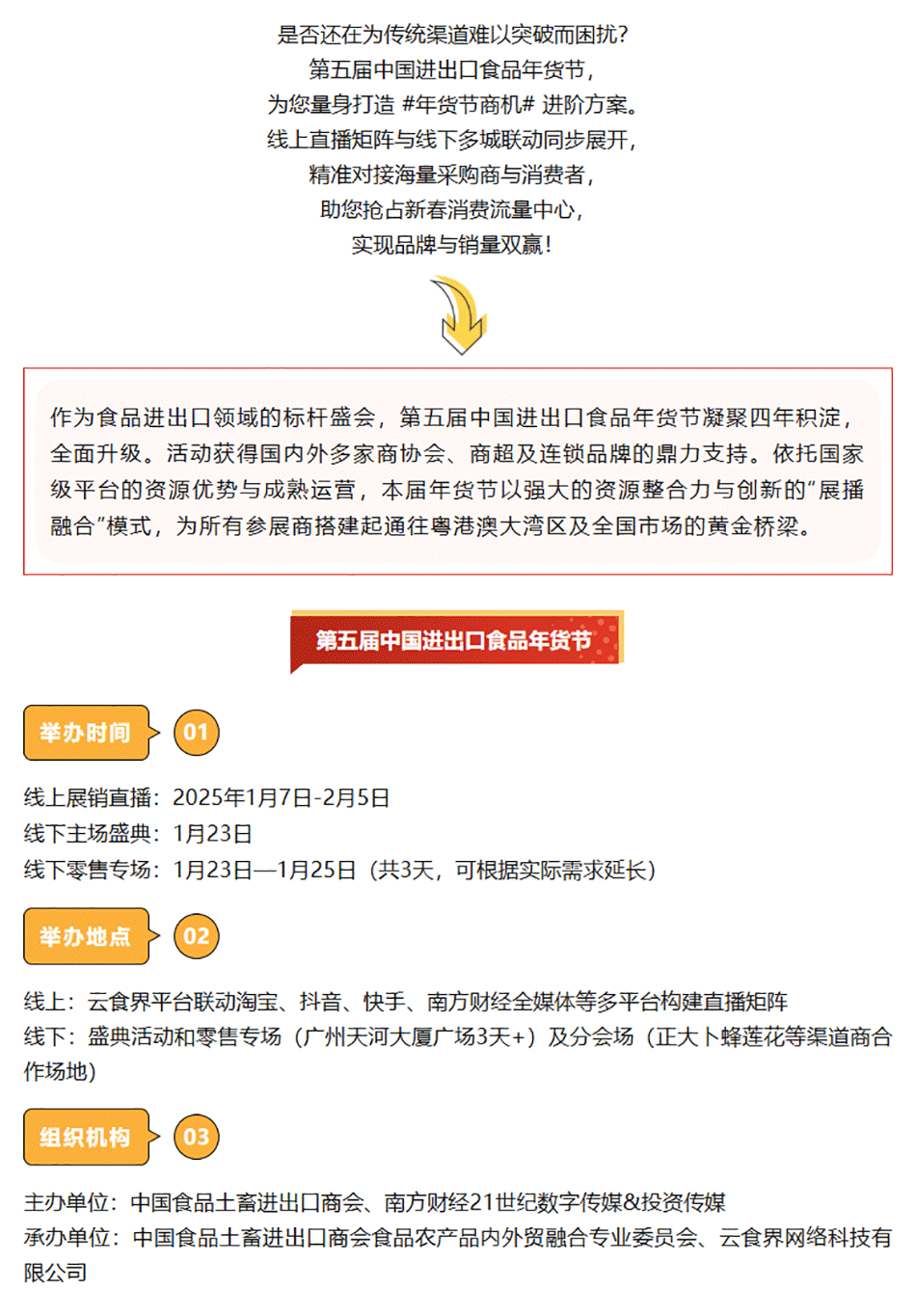 是否还在为传统渠道难以突破而困扰？
第五届中国进出口食品年货节，
为您量身打造 #年货节商机# 进阶方案。
线上直播矩阵与线下多城联动同步展开，
精准对接海量采购商与消费者，
助您抢占新春消费流量中心，
实现品牌与销量双赢！

作为食品进出口领域的标杆盛会，第五届中国进出口食品年货节凝聚四年积淀，全面升级。活动获得国内外多家商协会、商超及连锁品牌的鼎力支持。依托国家级平台的资源优势与成熟运营，本届年货节以强大的资源整合力与创新的"展播融合"模式，为所有参展商搭建起通往粤港澳大湾区及全国市场的黄金桥梁。

第五届中国进出口食品年货节

举办时间 01

线上展销直播：2025年1月7日-2月5日
线下主场盛典：1月23日
线下零售专场：1月23日—1月25日（共3天，可根据实际需求延长）

举办地点 02

线上：云食界平台联动淘宝、抖音、快手、南方财经全媒体等多平台构建直播矩阵
线下：盛典活动和零售专场（广州天河大厦广场3天+）及分会场（正大卜蜂莲花等渠道商合作场地）

组织机构 03

主办单位：中国食品土畜进出口商会、南方财经21世纪数字传媒&投资传媒
承办单位：中国食品土畜进出口商会食品农产品内外贸融合专业委员会、云食界网络科技有限公司